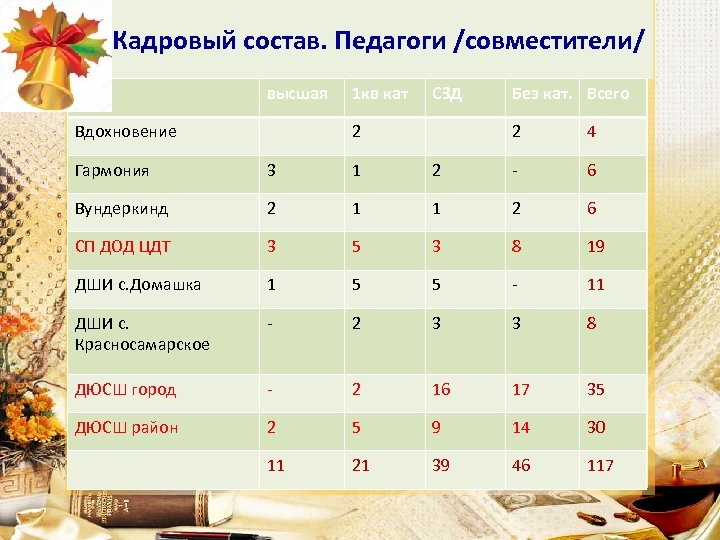 Кадровый состав. Педагоги /совместители/

| | высшая | 1кв кат | СЗД | Без кат. | Всего |
|---|---|---|---|---|---|
| Вдохновение | | 2 | | 2 | 4 |
| Гармония | 3 | 1 | 2 | - | 6 |
| Вундеркинд | 2 | 1 | 1 | 2 | 6 |
| СП ДОД ЦДТ | 3 | 5 | 3 | 8 | 19 |
| ДШИ с.Домашка | 1 | 5 | 5 | - | 11 |
| ДШИ с. Красносамарское | - | 2 | 3 | 3 | 8 |
| ДЮСШ город | - | 2 | 16 | 17 | 35 |
| ДЮСШ район | 2 | 5 | 9 | 14 | 30 |
| | 11 | 21 | 39 | 46 | 117 |